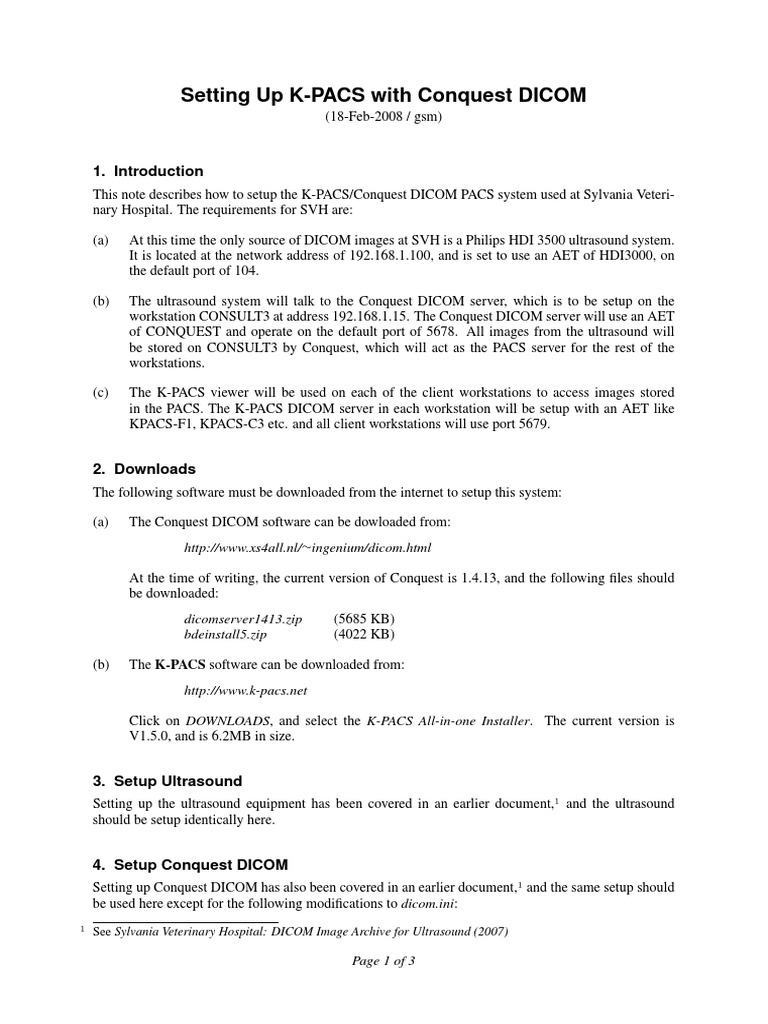 Setting Up K-PACS with Conquest DICOM
(18-Feb-2008 / gsm)

1. Introduction

This note describes how to setup the K-PACS/Conquest DICOM PACS system used at Sylvania Veterinary Hospital. The requirements for SVH are:

(a) At this time the only source of DICOM images at SVH is a Philips HDI 3500 ultrasound system. It is located at the network address of 192.168.1.100, and is set to use an AET of HDI3000, on the default port of 104.

(b) The ultrasound system will talk to the Conquest DICOM server, which is to be setup on the workstation CONSULT3 at address 192.168.1.15. The Conquest DICOM server will use an AET of CONQUEST and operate on the default port of 5678. All images from the ultrasound will be stored on CONSULT3 by Conquest, which will act as the PACS server for the rest of the workstations.

(c) The K-PACS viewer will be used on each of the client workstations to access images stored in the PACS. The K-PACS DICOM server in each workstation will be setup with an AET like KPACS-F1, KPACS-C3 etc. and all client workstations will use port 5679.

2. Downloads

The following software must be downloaded from the internet to setup this system:

(a) The Conquest DICOM software can be dowloaded from:

http://www.xs4all.nl/~ingenium/dicom.html

At the time of writing, the current version of Conquest is 1.4.13, and the following files should be downloaded:

dicomserver1413.zip (5685 KB)
bdeinstall5.zip (4022 KB)

(b) The K-PACS software can be downloaded from:

http://www.k-pacs.net

Click on DOWNLOADS, and select the K-PACS All-in-one Installer. The current version is V1.5.0, and is 6.2MB in size.

3. Setup Ultrasound

Setting up the ultrasound equipment has been covered in an earlier document,$^1$ and the ultrasound should be setup identically here.

4. Setup Conquest DICOM

Setting up Conquest DICOM has also been covered in an earlier document,$^1$ and the same setup should be used here except for the following modifications to dicom.ini:

$^1$ See Sylvania Veterinary Hospital: DICOM Image Archive for Ultrasound (2007)

Page 1 of 3